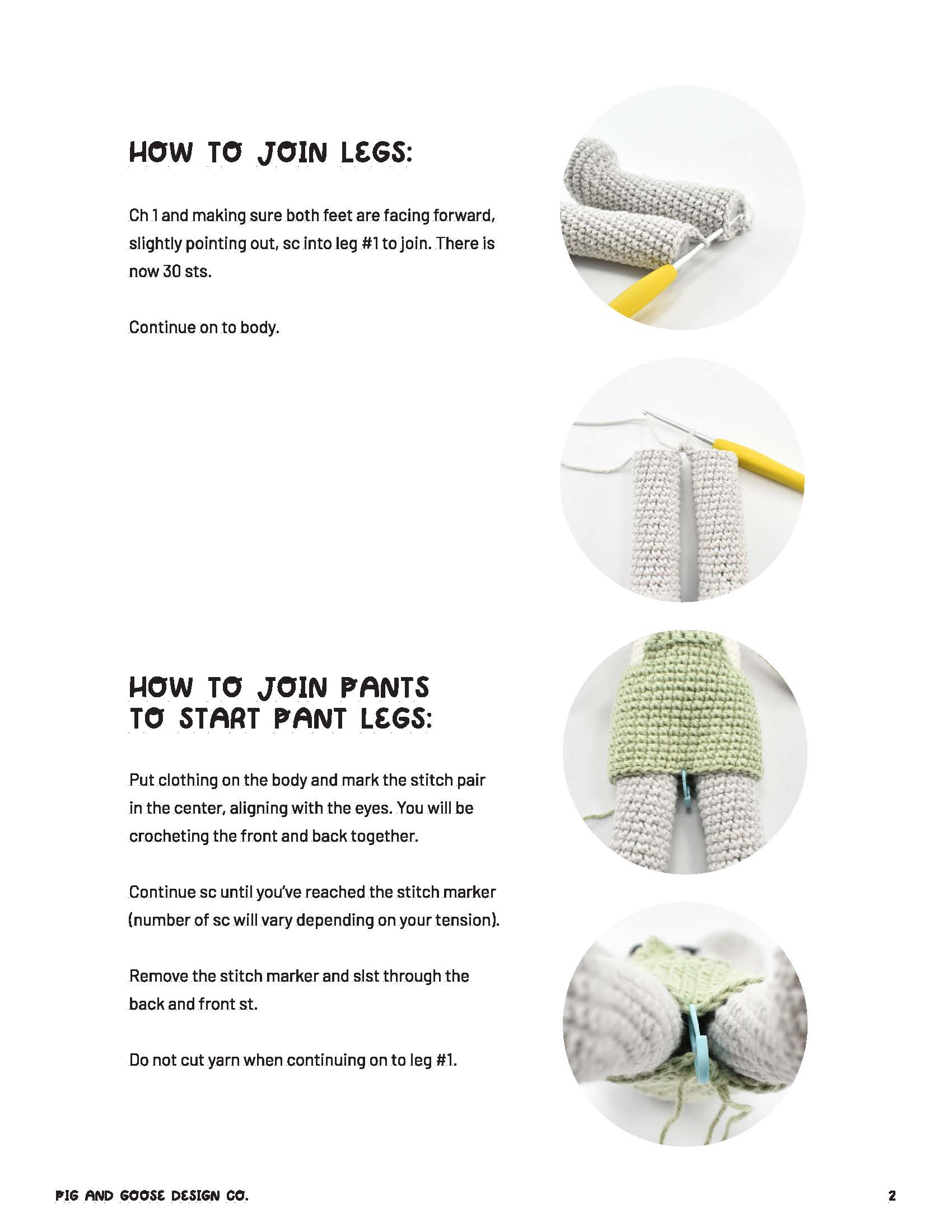 HOW TO JOIN LEGS:

Ch 1 and making sure both feet are facing forward, slightly pointing out, sc into leg #1 to join. There is now 30 sts.

Continue on to body.

HOW TO JOIN PANTS TO START PANT LEGS:

Put clothing on the body and mark the stitch pair in the center, aligning with the eyes. You will be crocheting the front and back together.

Continue sc until you've reached the stitch marker (number of sc will vary depending on your tension).

Remove the stitch marker and slst through the back and front st.

Do not cut yarn when continuing on to leg #1.

PIG AND GOOSE DESIGN CO.

2